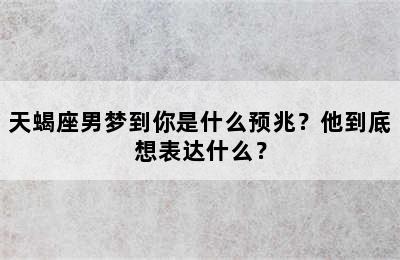 天蝎座男梦到你是什么预兆？他到底想表达什么？